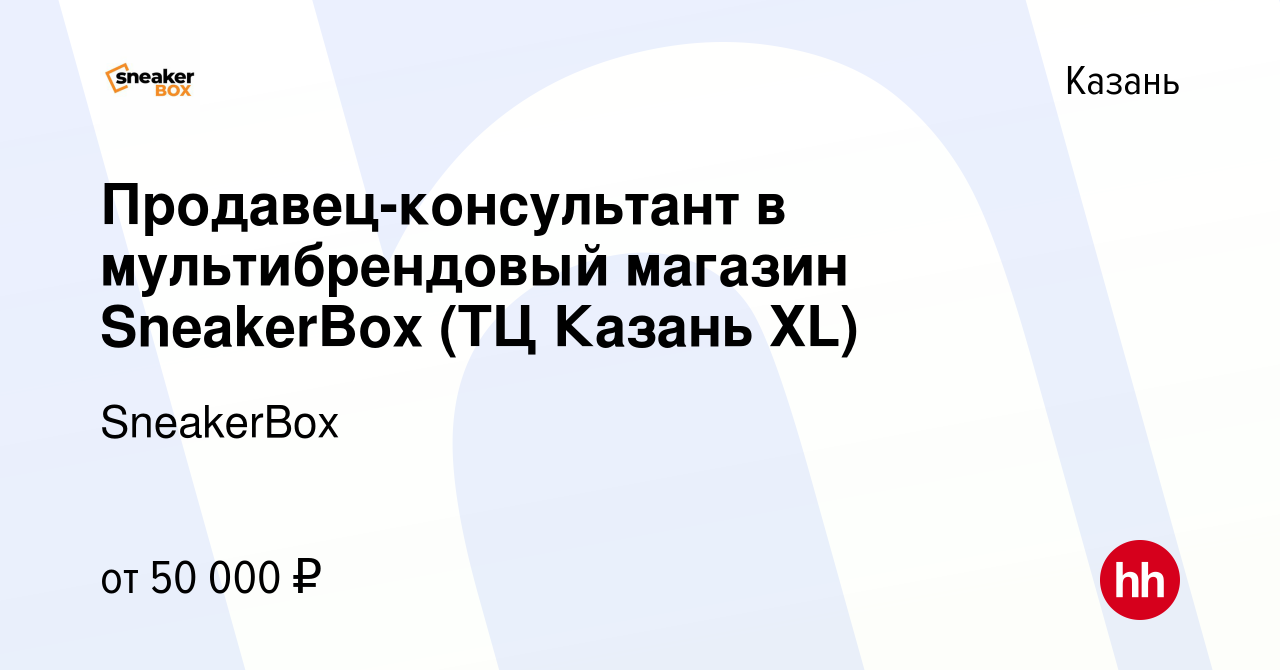 sneaker BOX

Казань

Продавец-консультант в мультибрендовый магазин SneakerBox (ТЦ Казань XL)

SneakerBox

от 50 000 ₽

hh